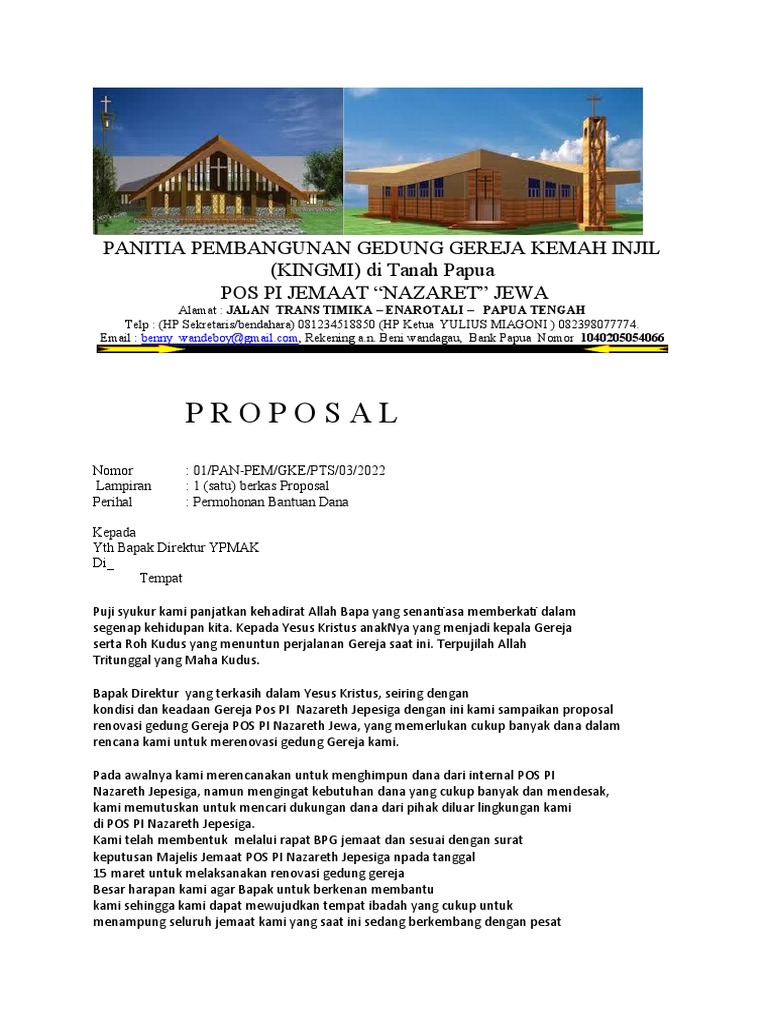 PANITIA PEMBANGUNAN GEDUNG GEREJA KEMAH INJIL (KINGMI) di Tanah Papua
POS PI JEMAAT “NAZARET” JEWA
Alamat : JALAN TRANS TIMIKA – ENAROTALI – PAPUA TENGAH
Telp : (HP Sekretaris/bendahara) 081234518850 (HP Ketua YULIUS MIAGONI ) 082398077774.
Email : benny_wandeboy@gmail.com, Rekening a.n. Beni wandagau, Bank Papua Nomor 1040205054066

P R O P O S A L

Nomor : 01/PAN-PEM/GKE/PTS/03/2022
Lampiran : 1 (satu) berkas Proposal
Perihal : Permohonan Bantuan Dana

Kepada
Yth Bapak Direktur YPMAK
Di_
Tempat

Puji syukur kami panjatkan kehadirat Allah Bapa yang senantiasa memberkati dalam segenap kehidupan kita. Kepada Yesus Kristus anakNya yang menjadi kepala Gereja serta Roh Kudus yang menuntun perjalanan Gereja saat ini. Terpujilah Allah Tritunggal yang Maha Kudus.

Bapak Direktur yang terkasih dalam Yesus Kristus, seiring dengan kondisi dan keadaan Gereja Pos PI Nazareth Jepesiga dengan ini kami sampaikan proposal renovasi gedung Gereja POS PI Nazareth Jewa, yang memerlukan cukup banyak dana dalam rencana kami untuk merenovasi gedung Gereja kami.

Pada awalnya kami merencanakan untuk menghimpun dana dari internal POS PI Nazareth Jepesiga, namun mengingat kebutuhan dana yang cukup banyak dan mendesak, kami memutuskan untuk mencari dukungan dana dari pihak diluar lingkungan kami di POS PI Nazareth Jepesiga.
Kami telah membentuk melalui rapat BPG jemaat dan sesuai dengan surat keputusan Majelis Jemaat POS PI Nazareth Jepesiga npada tanggal 15 maret untuk melaksanakan renovasi gedung gereja
Besar harapan kami agar Bapak untuk berkenan membantu kami sehingga kami dapat mewujudkan tempat ibadah yang cukup untuk menampung seluruh jemaat kami yang saat ini sedang berkembang dengan pesat